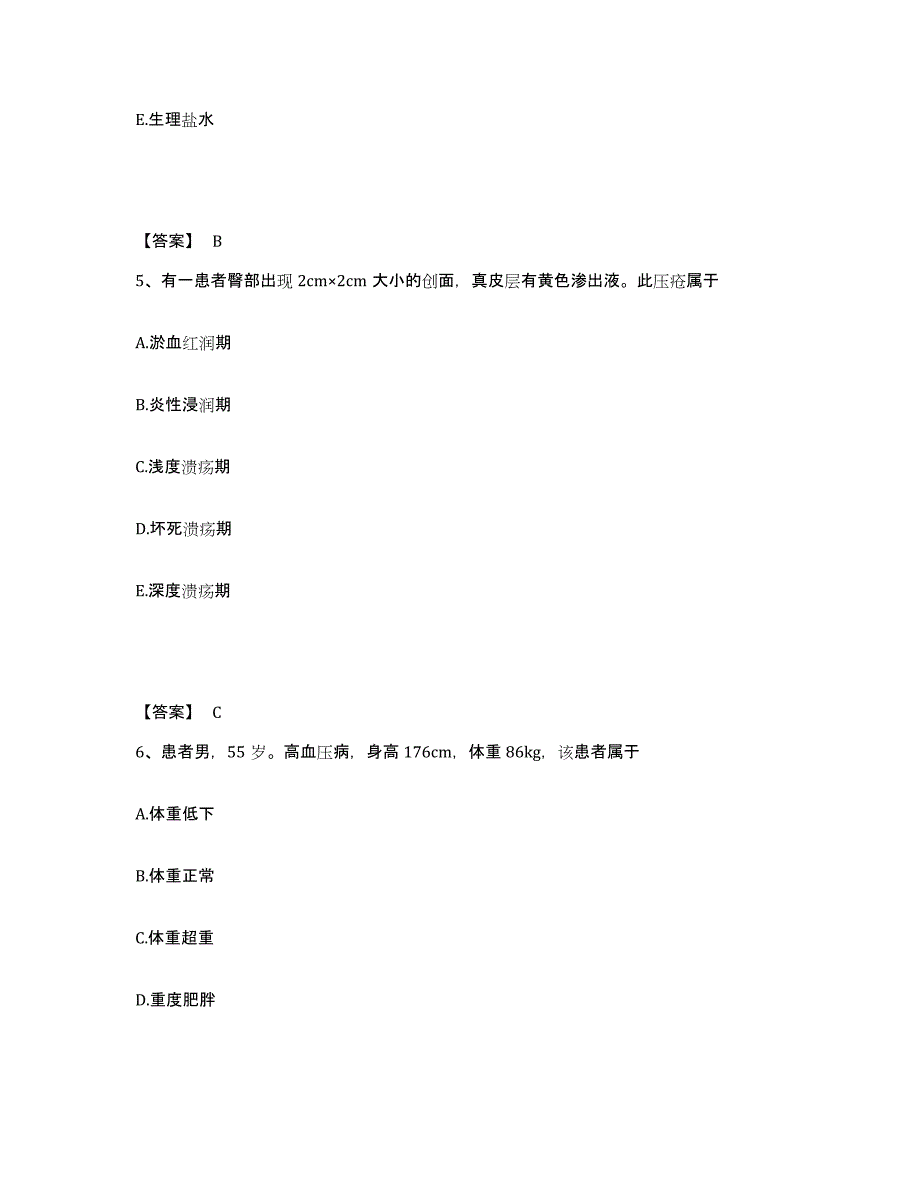 E.生理盐水

【答案】 B

5、有一患者臀部出现 2cm×2cm 大小的创面，真皮层有黄色渗出液。此压疮属于

A.淤血红润期

B.炎性浸润期

C.浅度溃疡期

D.坏死溃疡期

E.深度溃疡期

【答案】 C

6、患者男，55 岁。高血压病，身高 176cm，体重 86kg，该患者属于

A.体重低下

B.体重正常

C.体重超重

D.重度肥胖